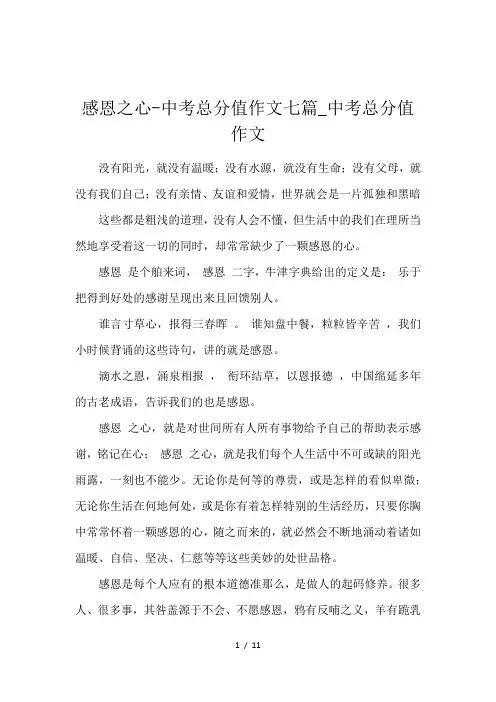 感恩之心-中考总分值作文七篇_中考总分值作文

没有阳光，就没有温暖；没有水源，就没有生命；没有父母，就没有我们自己；没有亲情、友谊和爱情，世界就会是一片孤独和黑暗

这些都是粗浅的道理，没有人会不懂，但生活中的我们在理所当然地享受着这一切的同时，却常常缺少了一颗感恩的心。

感恩 是个舶来词， 感恩 二字，牛津字典给出的定义是： 乐于把得到好处的感谢呈现出来且回馈别人。

谁言寸草心，报得三春晖 。 谁知盘中餐，粒粒皆辛苦 ，我们小时候背诵的这些诗句，讲的就是感恩。

滴水之恩，涌泉相报 ， 衔环结草，以恩报德 ，中国绵延多年的古老成语，告诉我们的也是感恩。

感恩 之心，就是对世间所有人所有事物给予自己的帮助表示感谢，铭记在心； 感恩 之心，就是我们每个人生活中不可或缺的阳光雨露，一刻也不能少。无论你是何等的尊贵，或是怎样的看似卑微；无论你生活在何地何处，或是你有着怎样特别的生活经历，只要你胸中常常怀着一颗感恩的心，随之而来的，就必然会不断地涌动着诸如温暖、自信、坚决、仁慈等等这些美妙的处世品格。

感恩是每个人应有的根本道德准那么，是做人的起码修养。很多人、很多事，其咎盖源于不会、不愿感恩，鸦有反哺之义，羊有跪乳

1 / 11